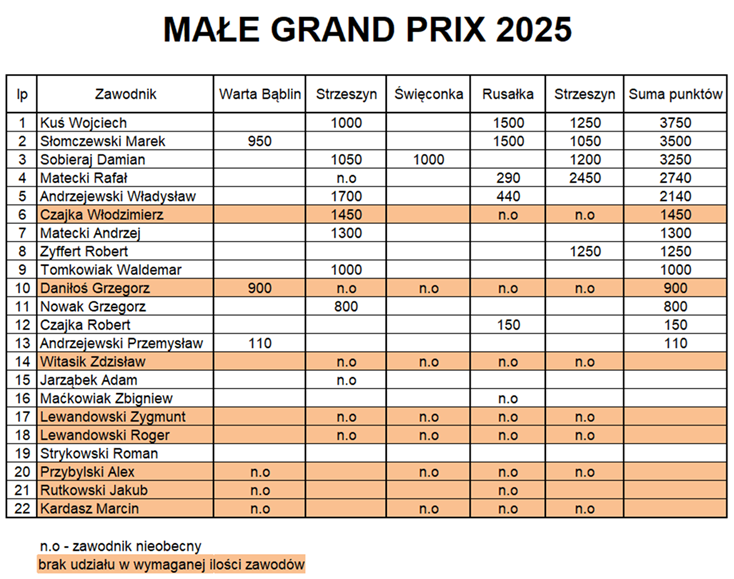 MAŁE GRAND PRIX 2025

| lp | Zawodnik | Warta Bąblin | Strzeszyn | Święconka | Rusałka | Strzeszyn | Suma punktów |
|---|---|---|---|---|---|---|---|
| 1 | Kuś Wojciech | | 1000 | | 1500 | 1250 | 3750 |
| 2 | Słomczewski Marek | 950 | | | 1500 | 1050 | 3500 |
| 3 | Sobieraj Damian | | 1050 | 1000 | | 1200 | 3250 |
| 4 | Matecki Rafał | | n.o | | 290 | 2450 | 2740 |
| 5 | Andrzejewski Władysław | | 1700 | | 440 | | 2140 |
| 6 | Czajka Włodzimierz | | 1450 | | n.o | n.o | 1450 |
| 7 | Matecki Andrzej | | 1300 | | | | 1300 |
| 8 | Zyffert Robert | | | | | 1250 | 1250 |
| 9 | Tomkowiak Waldemar | | 1000 | | | | 1000 |
| 10 | Daniłoś Grzegorz | 900 | n.o | n.o | n.o | n.o | 900 |
| 11 | Nowak Grzegorz | | 800 | | | | 800 |
| 12 | Czajka Robert | | | | 150 | | 150 |
| 13 | Andrzejewski Przemysław | 110 | | | | | 110 |
| 14 | Witasik Zdzisław | | n.o | n.o | n.o | n.o | |
| 15 | Jarząbek Adam | | n.o | | | | |
| 16 | Maćkowiak Zbigniew | | | | n.o | | |
| 17 | Lewandowski Zygmunt | | n.o | n.o | n.o | n.o | |
| 18 | Lewandowski Roger | | n.o | n.o | n.o | n.o | |
| 19 | Strykowski Roman | | | | | | |
| 20 | Przybylski Alex | n.o | | n.o | n.o | n.o | |
| 21 | Rutkowski Jakub | n.o | | | n.o | | |
| 22 | Kardasz Marcin | n.o | | n.o | n.o | n.o | |

n.o - zawodnik nieobecny

brak udziału w wymaganej ilości zawodów